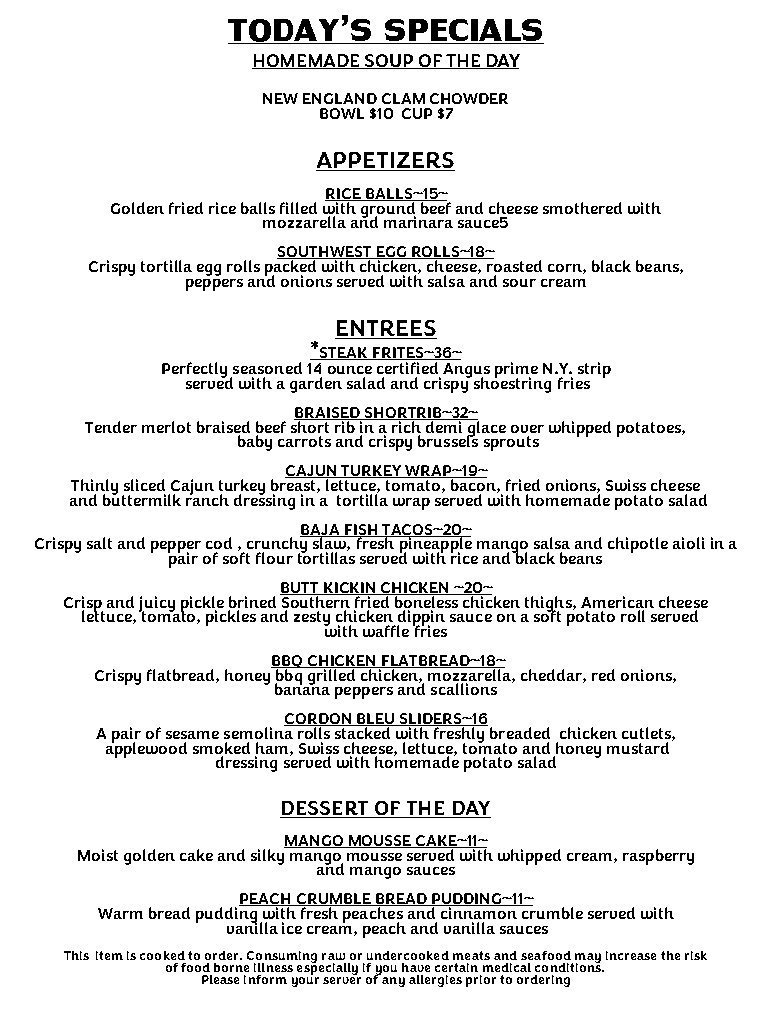 TODAY'S SPECIALS

HOMEMADE SOUP OF THE DAY

NEW ENGLAND CLAM CHOWDER
BOWL $10 CUP $7

APPETIZERS

RICE BALLS~15~
Golden fried rice balls filled with ground beef and cheese smothered with mozzarella and marinara sauce5

SOUTHWEST EGG ROLLS~18~
Crispy tortilla egg rolls packed with chicken, cheese, roasted corn, black beans, peppers and onions served with salsa and sour cream

ENTREES

*STEAK FRITES~36~
Perfectly seasoned 14 ounce certified Angus prime N.Y. strip served with a garden salad and crispy shoestring fries

BRAISED SHORTRIB~32~
Tender merlot braised beef short rib in a rich demi glace over whipped potatoes, baby carrots and crispy brussels sprouts

CAJUN TURKEY WRAP~19~
Thinly sliced Cajun turkey breast, lettuce, tomato, bacon, fried onions, Swiss cheese and buttermilk ranch dressing in a tortilla wrap served with homemade potato salad

BAJA FISH TACOS~20~
Crispy salt and pepper cod , crunchy slaw, fresh pineapple mango salsa and chipotle aioli in a pair of soft flour tortillas served with rice and black beans

BUTT KICKIN CHICKEN ~20~
Crisp and juicy pickle brined Southern fried boneless chicken thighs, American cheese lettuce, tomato, pickles and zesty chicken dippin sauce on a soft potato roll served with waffle fries

BBQ CHICKEN FLATBREAD~18~
Crispy flatbread, honey bbq grilled chicken, mozzarella, cheddar, red onions, banana peppers and scallions

CORDON BLEU SLIDERS~16
A pair of sesame semolina rolls stacked with freshly breaded chicken cutlets, applewood smoked ham, Swiss cheese, lettuce, tomato and honey mustard dressing served with homemade potato salad

DESSERT OF THE DAY

MANGO MOUSSE CAKE~11~
Moist golden cake and silky mango mousse served with whipped cream, raspberry and mango sauces

PEACH CRUMBLE BREAD PUDDING~11~
Warm bread pudding with fresh peaches and cinnamon crumble served with vanilla ice cream, peach and vanilla sauces

This item is cooked to order. Consuming raw or undercooked meats and seafood may increase the risk of food borne illness especially if you have certain medical conditions.
Please inform your server of any allergies prior to ordering